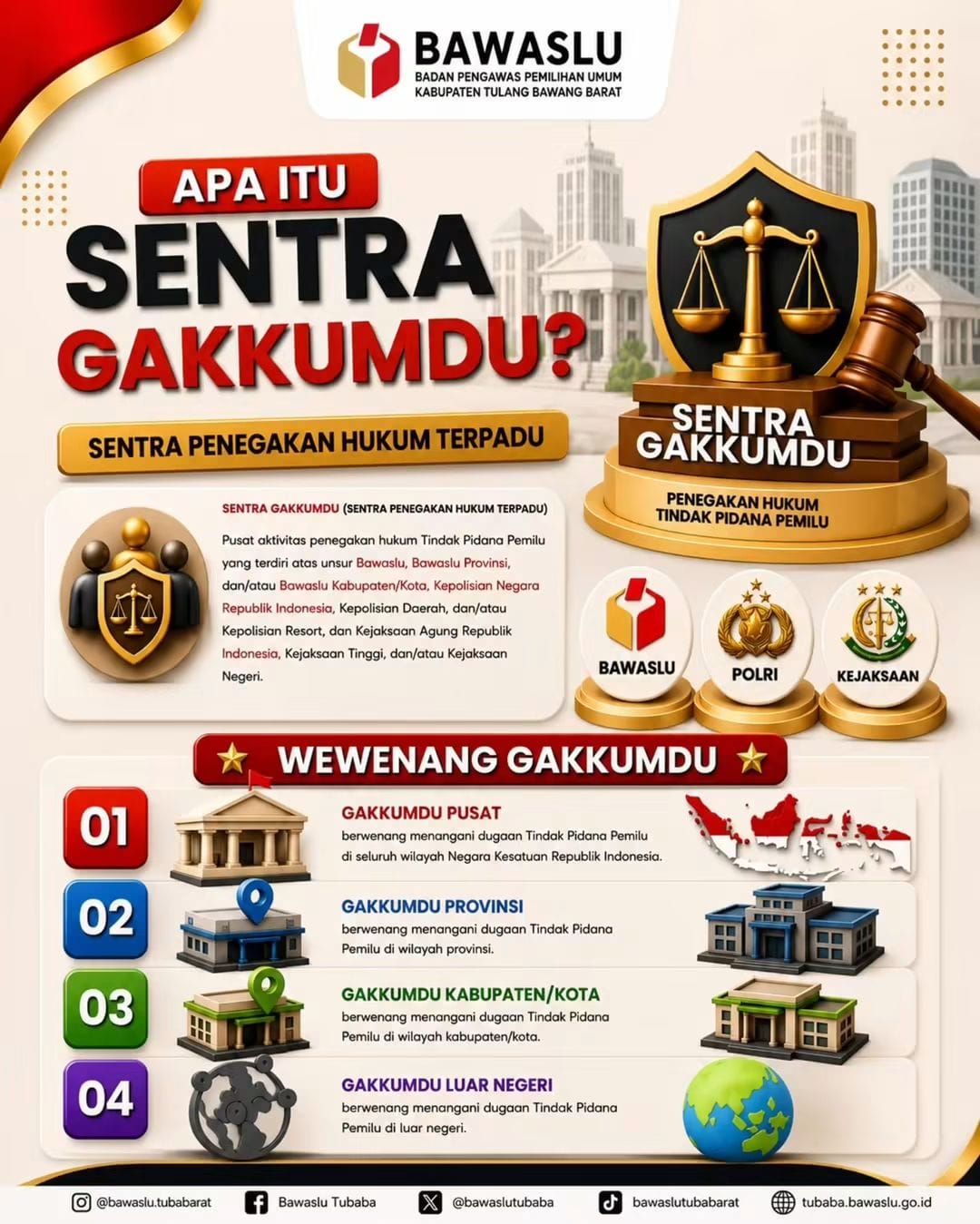 BAWASLU
BADAN PENGAWAS PEMILIHAN UMUM
KABUPATEN TULANG BAWANG BARAT

APA ITU
SENTRA
GAKKUMDU?

SENTRA PENEGAKAN HUKUM TERPADU

SENTRA GAKKUMDU
PENEGAKAN HUKUM TINDAK PIDANA PEMILU

SENTRA GAKKUMDU (SENTRA PENEGAKAN HUKUM TERPADU)

Pusat aktivitas penegakan hukum Tindak Pidana Pemilu yang terdiri atas unsur Bawaslu, Bawaslu Provinsi, dan/atau Bawaslu Kabupaten/Kota, Kepolisian Negara Republik Indonesia, Kepolisian Daerah, dan/atau Kepolisian Resort, dan Kejaksaan Agung Republik Indonesia, Kejaksaan Tinggi, dan/atau Kejaksaan Negeri.

BAWASLU
POLRI
KEJAKSAAN

WEWENANG GAKKUMDU

01
GAKKUMDU PUSAT
berwenang menangani dugaan Tindak Pidana Pemilu di seluruh wilayah Negara Kesatuan Republik Indonesia.

02
GAKKUMDU PROVINSI
berwenang menangani dugaan Tindak Pidana Pemilu di wilayah provinsi.

03
GAKKUMDU KABUPATEN/KOTA
berwenang menangani dugaan Tindak Pidana Pemilu di wilayah kabupaten/kota.

04
GAKKUMDU LUAR NEGERI
berwenang menangani dugaan Tindak Pidana Pemilu di luar negeri.

@bawaslu.tubabarat Bawaslu Tubaba @bawaslutubaba bawaslutubabarat tubaba.bawaslu.go.id